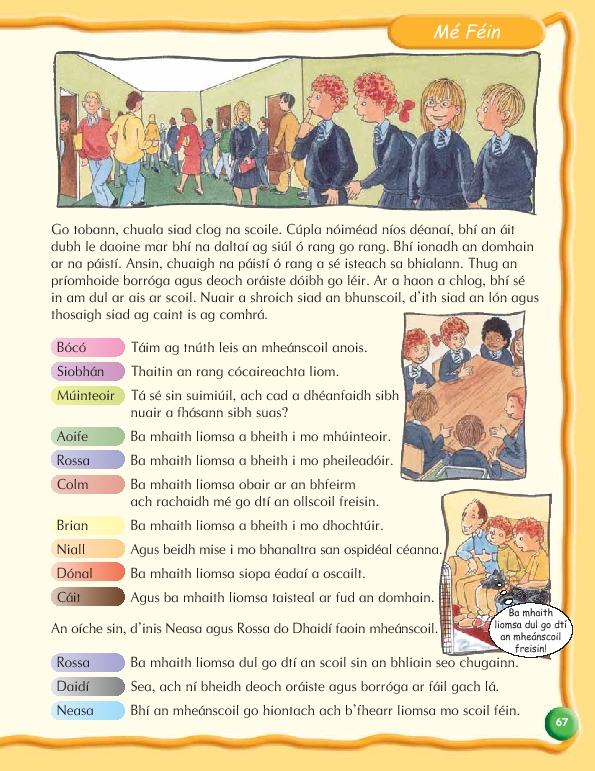 Mé Féin

Go tobann, chuala siad clog na scoile. Cúpla nóiméad níos déanaí, bhí an áit dubh le daoine mar bhí na daltaí ag siúl ó rang go rang. Bhí ionadh an domhain ar na páistí. Ansin, chuaigh na páistí ó rang a sé isteach sa bhialann. Thug an príomhoide borróga agus deoch oráiste dóibh go léir. Ar a haon a chlog, bhí sé in am dul ar ais ar scoil. Nuair a shroich siad an bhunscoil, d'ith siad an lón agus thosaigh siad ag caint is ag comhrá.

Bócó Táim ag tnúth leis an mheánscoil anois.
Siobhán Thaitin an rang cócaireachta liom.
Múinteoir Tá sé sin suimiúil, ach cad a dhéanfaidh sibh nuair a fhásann sibh suas?
Aoife Ba mhaith liomsa a bheith i mo mhúinteoir.
Rossa Ba mhaith liomsa a bheith i mo pheileadóir.
Colm Ba mhaith liomsa obair ar an bhfeirm ach rachaidh mé go dtí an ollscoil freisin.
Brian Ba mhaith liomsa a bheith i mo dhochtúir.
Niall Agus beidh mise i mo bhanaltra san ospidéal céanna.
Dónal Ba mhaith liomsa siopa éadaí a oscailt.
Cáit Agus ba mhaith liomsa taisteal ar fud an domhain.

An oíche sin, d'inis Neasa agus Rossa do Dhaidí faoin mheánscoil.

Ba mhaith liomsa dul go dtí an mheánscoil freisin!

Rossa Ba mhaith liomsa dul go dtí an scoil sin an bhliain seo chugainn.
Daidí Sea, ach ní bheidh deoch oráiste agus borróga ar fáil gach lá.
Neasa Bhí an mheánscoil go hiontach ach b'fhearr liomsa mo scoil féin.

67